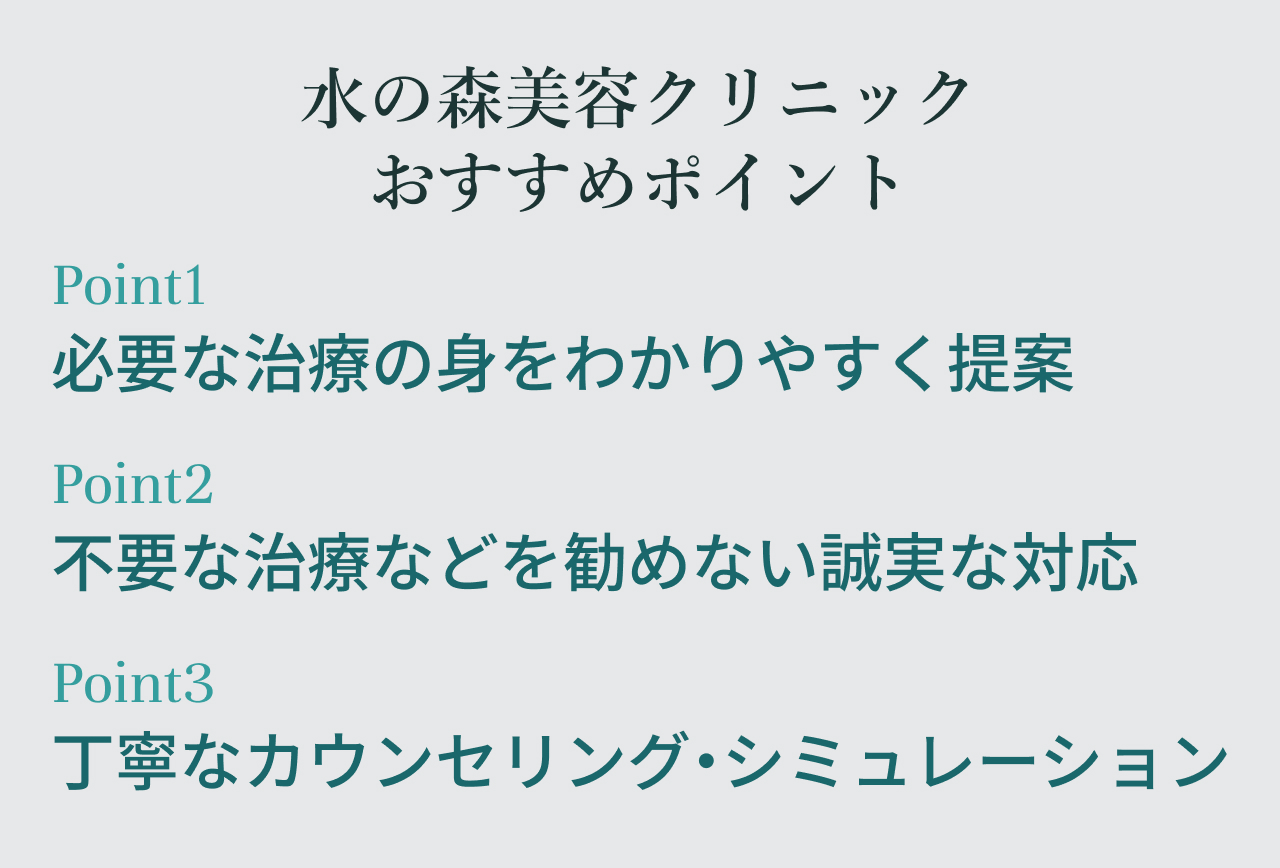 水の森美容クリニック
おすすめポイント

Point1
必要な治療の身をわかりやすく提案

Point2
不要な治療などを勧めない誠実な対応

Point3
丁寧なカウンセリング・シミュレーション